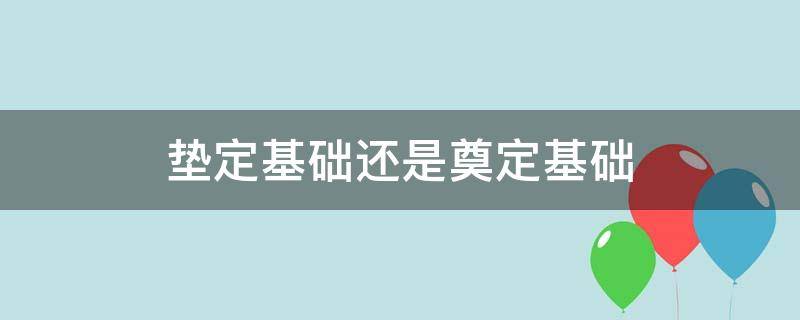 垫定基础还是奠定基础